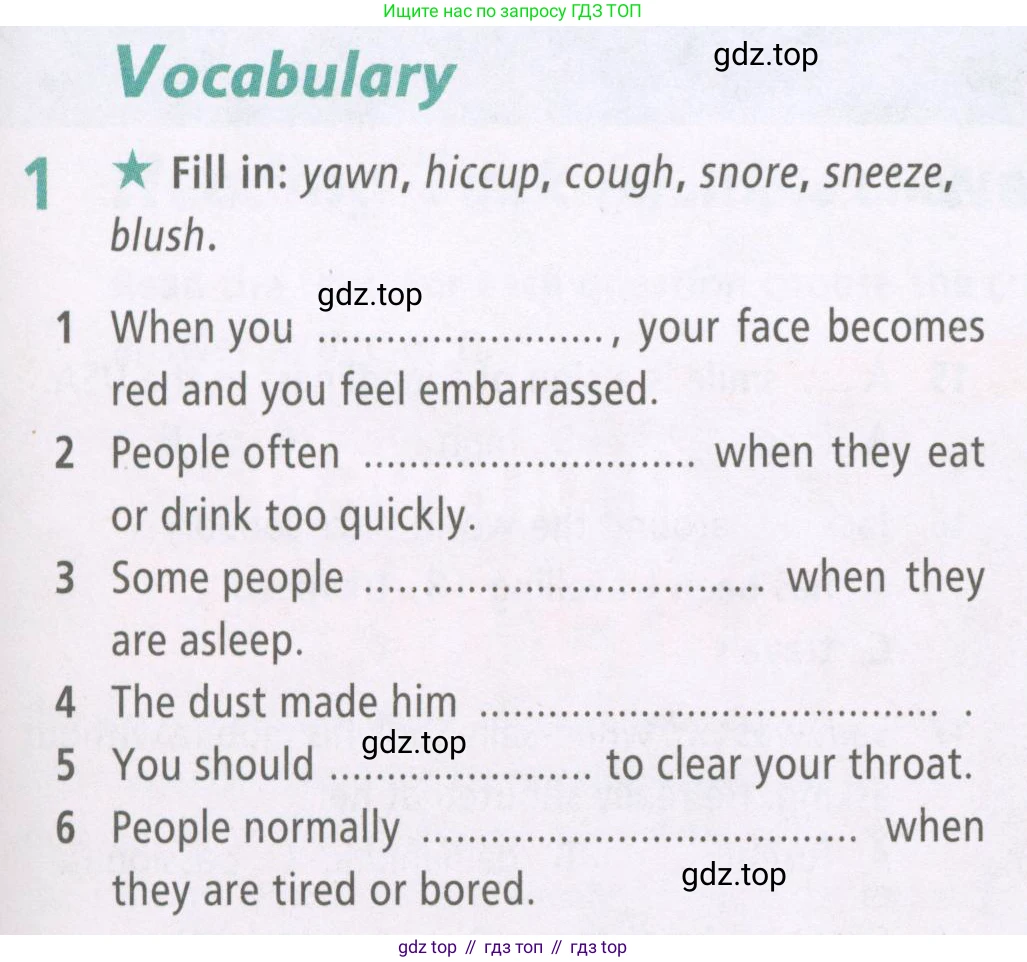 Ищите нас по запросу ГДЗ ТОП

Vocabulary

1 ★ Fill in: yawn, hiccup, cough, snore, sneeze, blush.

1 When you ____, your face becomes red and you feel embarrassed.
2 People often ____ when they eat or drink too quickly.
3 Some people ____ when they are asleep.
4 The dust made him ____ .
5 You should ____ to clear your throat.
6 People normally ____ when they are tired or bored.

gdz top // гдз топ // гдз top

gdz.top